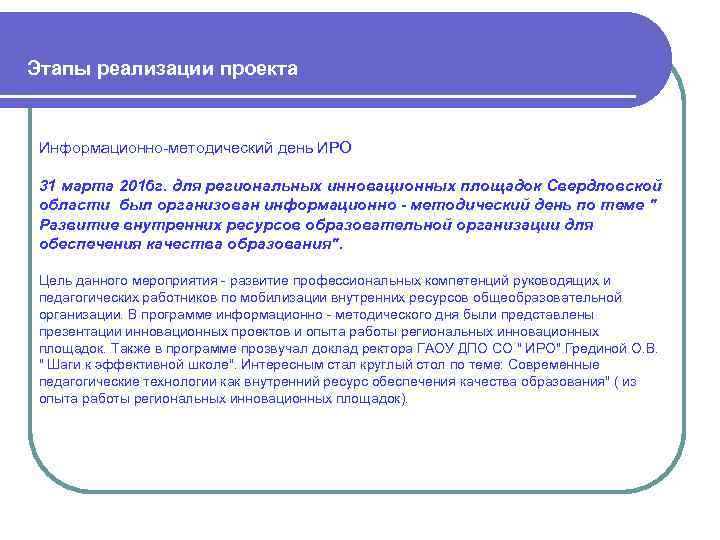 Этапы реализации проекта

Информационно-методический день ИРО

31 марта 2016г. для региональных инновационных площадок Свердловской области был организован информационно - методический день по теме " Развитие внутренних ресурсов образовательной организации для обеспечения качества образования".

Цель данного мероприятия - развитие профессиональных компетенций руководящих и педагогических работников по мобилизации внутренних ресурсов общеобразовательной организации. В программе информационно - методического дня были представлены презентации инновационных проектов и опыта работы региональных инновационных площадок. Также в программе прозвучал доклад ректора ГАОУ ДПО СО " ИРО" Грединой О.В. " Шаги к эффективной школе". Интересным стал круглый стол по теме: Современные педагогические технологии как внутренний ресурс обеспечения качества образования" ( из опыта работы региональных инновационных площадок).